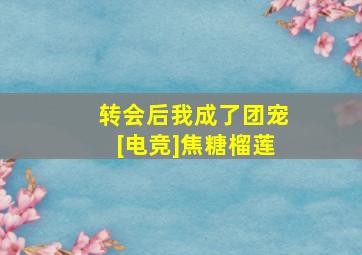 转会后我成了团宠
[电竞]焦糖榴莲